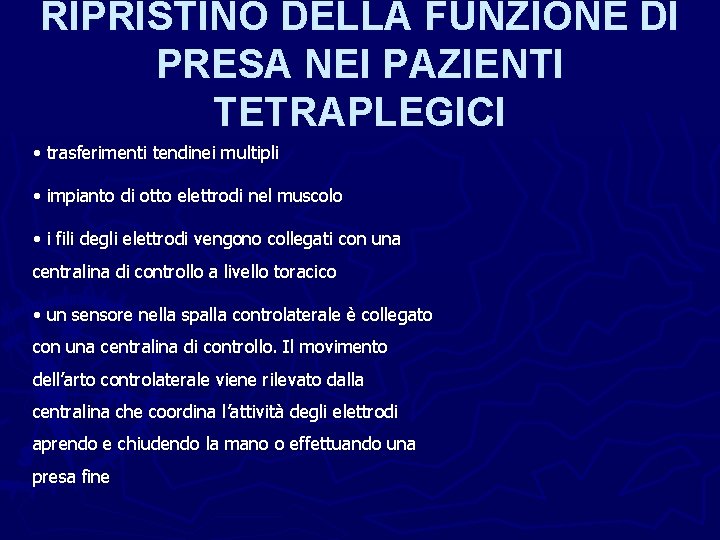 RIPRISTINO DELLA FUNZIONE DI PRESA NEI PAZIENTI TETRAPLEGICI

• trasferimenti tendinei multipli

• impianto di otto elettrodi nel muscolo

• i fili degli elettrodi vengono collegati con una centralina di controllo a livello toracico

• un sensore nella spalla controlaterale è collegato con una centralina di controllo. Il movimento dell'arto controlaterale viene rilevato dalla centralina che coordina l'attività degli elettrodi aprendo e chiudendo la mano o effettuando una presa fine